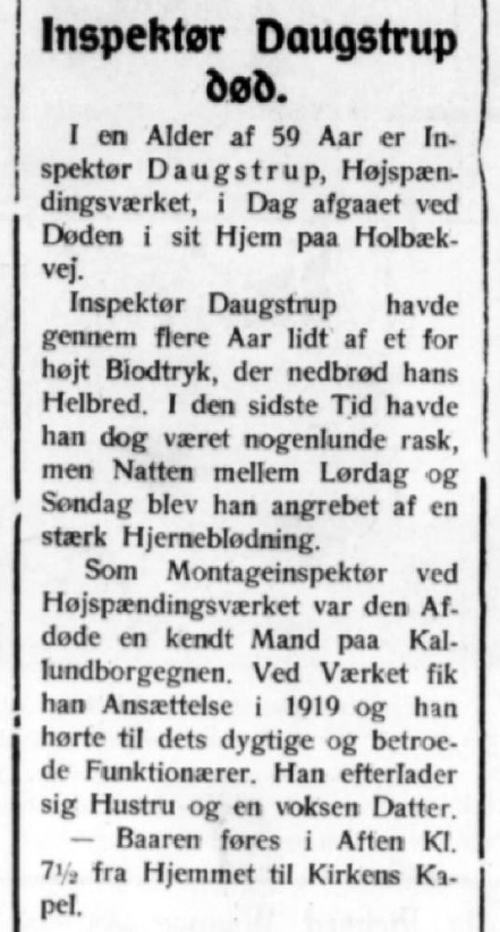 Inspektør Daugstrup død.

I en Alder af 59 Aar er Inspektør Daugstrup, Højspændingsværket, i Dag afgaaet ved Døden i sit Hjem paa Holbækvej.

Inspektør Daugstrup havde gennem flere Aar lidt af et for højt Biodtryk, der nedbrød hans Helbred. I den sidste Tid havde han dog været nogenlunde rask, men Natten mellem Lørdag og Søndag blev han angrebet af en stærk Hjerneblødning.

Som Montageinspektør ved Højspændingsværket var den Afdøde en kendt Mand paa Kallundborgegnen. Ved Værket fik han Ansættelse i 1919 og han hørte til dets dygtige og betroede Funktionærer. Han efterlader sig Hustru og en voksen Datter.

— Baaren føres i Aften Kl. 7½ fra Hjemmet til Kirkens Kapel.